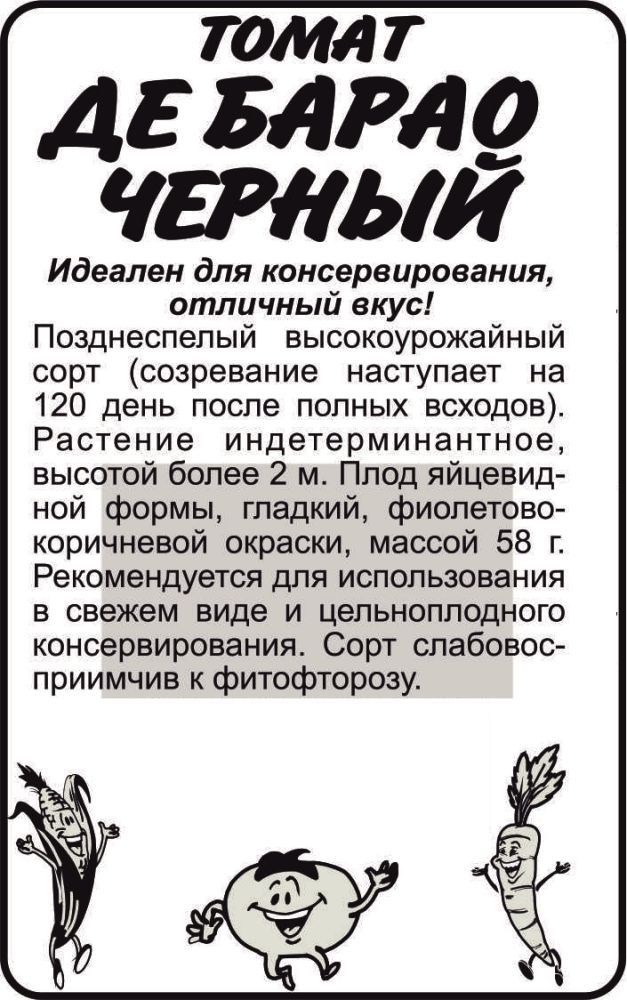 ТОМАТ
ДЕ БАРАО
ЧЕРНЫЙ

Идеален для консервирования, отличный вкус!

Позднеспелый высокоурожайный сорт (созревание наступает на 120 день после полных всходов). Растение индетерминантное, высотой более 2 м. Плод яйцевидной формы, гладкий, фиолетово-коричневой окраски, массой 58 г. Рекомендуется для использования в свежем виде и цельноплодного консервирования. Сорт слабовосприимчив к фитофторозу.